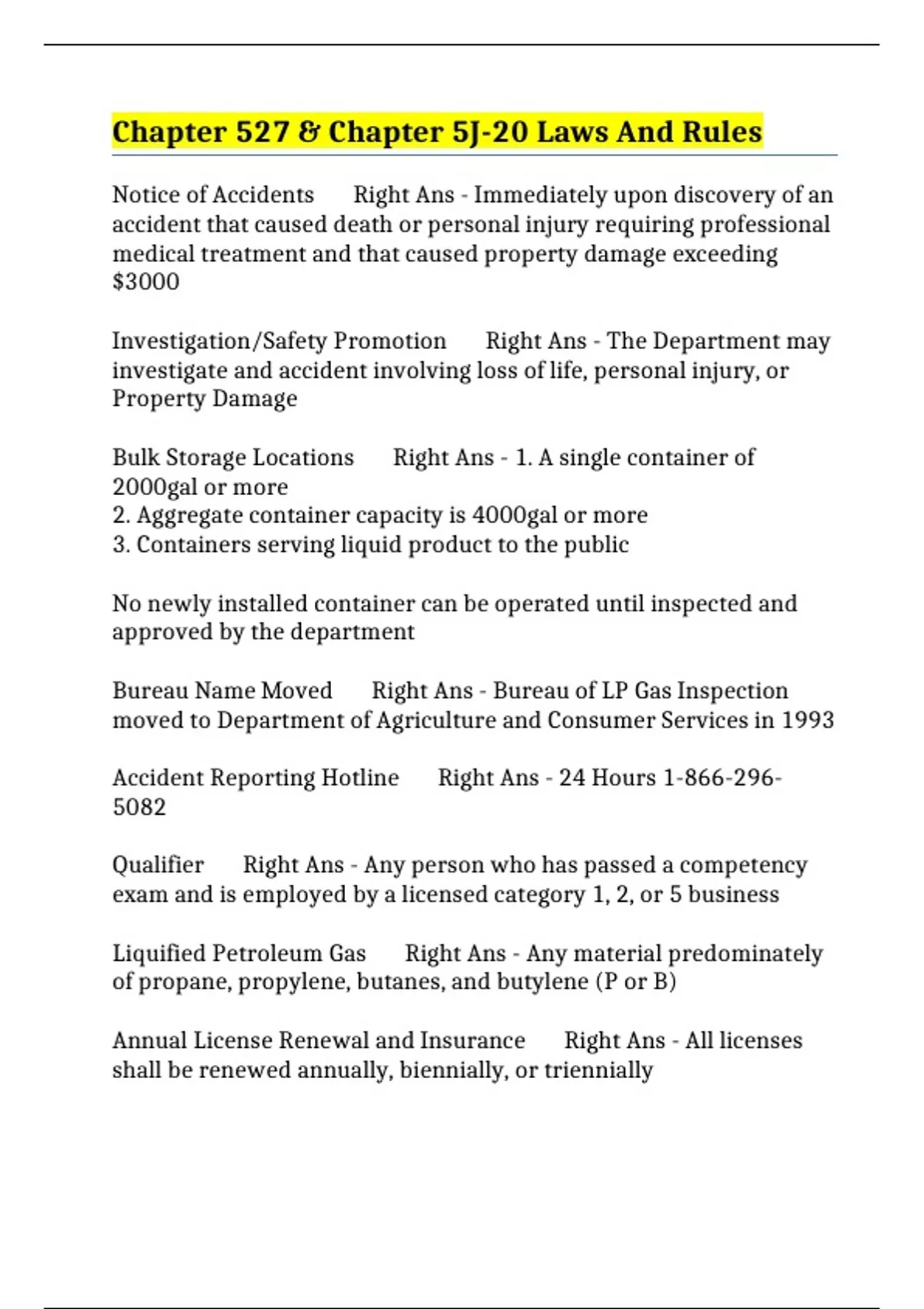 Chapter 527 & Chapter 5J-20 Laws And Rules

Notice of Accidents Right Ans - Immediately upon discovery of an accident that caused death or personal injury requiring professional medical treatment and that caused property damage exceeding \$3000

Investigation/Safety Promotion Right Ans - The Department may investigate and accident involving loss of life, personal injury, or Property Damage

Bulk Storage Locations Right Ans - 1. A single container of 2000gal or more
2. Aggregate container capacity is 4000gal or more
3. Containers serving liquid product to the public

No newly installed container can be operated until inspected and approved by the department

Bureau Name Moved Right Ans - Bureau of LP Gas Inspection moved to Department of Agriculture and Consumer Services in 1993

Accident Reporting Hotline Right Ans - 24 Hours 1-866-296-5082

Qualifier Right Ans - Any person who has passed a competency exam and is employed by a licensed category 1, 2, or 5 business

Liquified Petroleum Gas Right Ans - Any material predominately of propane, propylene, butanes, and butylene (P or B)

Annual License Renewal and Insurance Right Ans - All licenses shall be renewed annually, biennially, or triennially